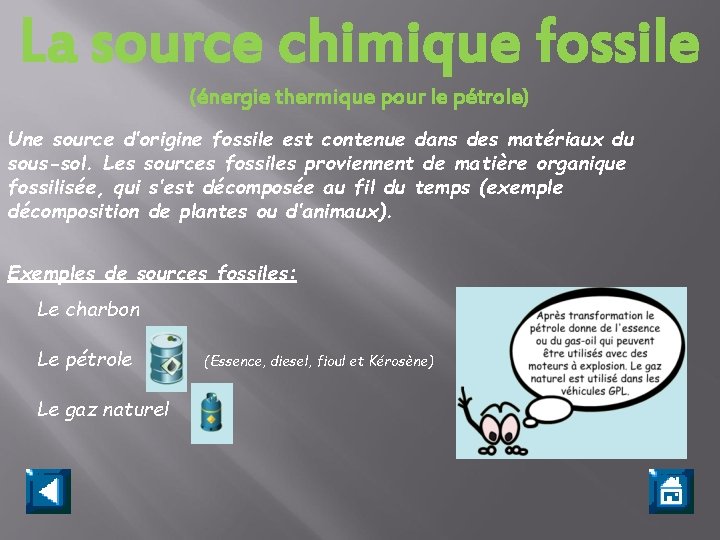 La source chimique fossile

(énergie thermique pour le pétrole)

Une source d'origine fossile est contenue dans des matériaux du sous-sol. Les sources fossiles proviennent de matière organique fossilisée, qui s'est décomposée au fil du temps (exemple décomposition de plantes ou d'animaux).

Exemples de sources fossiles:

Le charbon

Le pétrole (Essence, diesel, fioul et Kérosène)

Le gaz naturel

Après transformation le pétrole donne de l'essence ou du gas-oil qui peuvent être utilisés avec des moteurs à explosion. Le gaz naturel est utilisé dans les véhicules GPL.